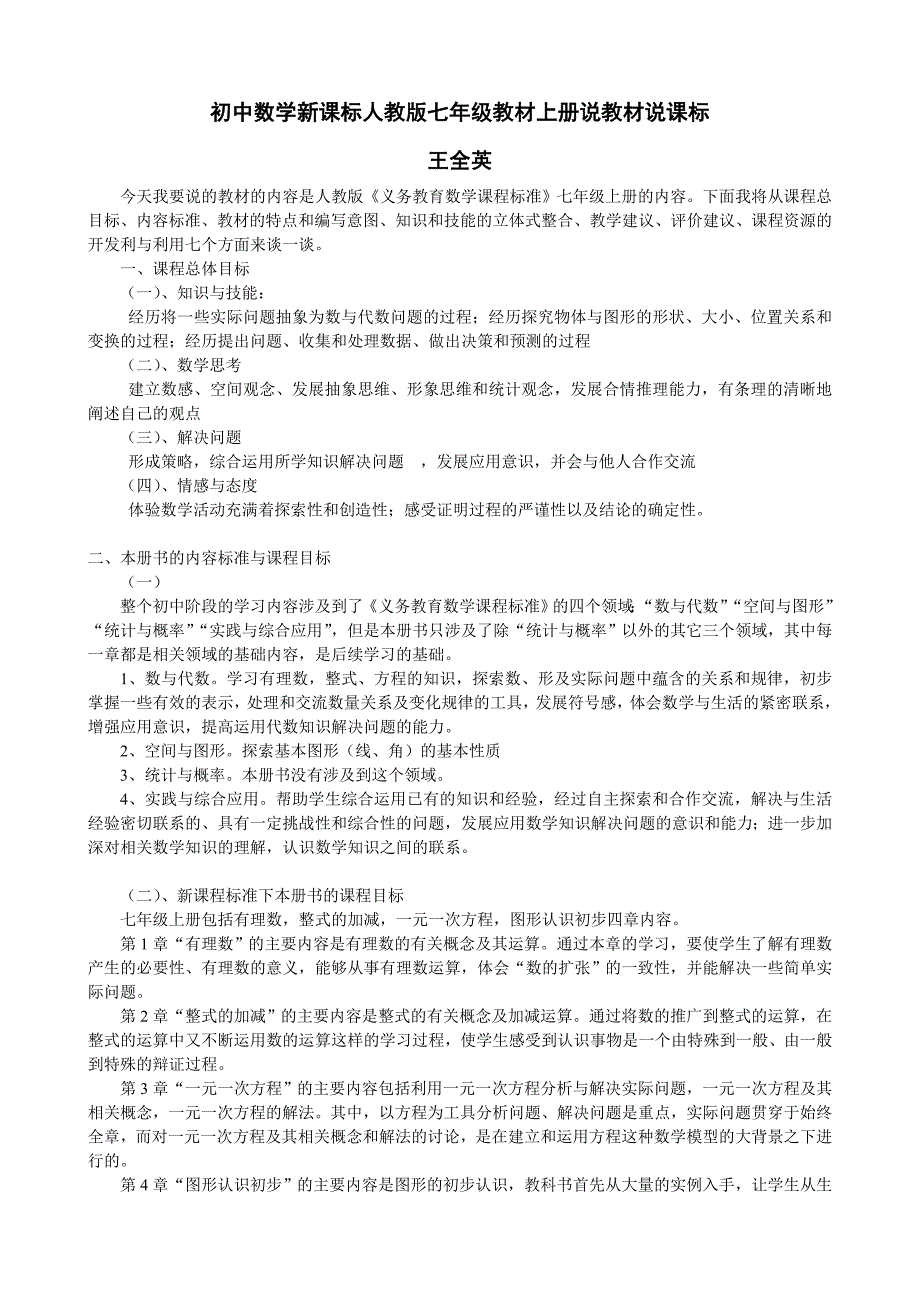 初中数学新课标人教版七年级教材上册说教材说课标

王全英

今天我要说的教材的内容是人教版《义务教育数学课程标准》七年级上册的内容。下面我将从课程总目标、内容标准、教材的特点和编写意图、知识和技能的立体式整合、教学建议、评价建议、课程资源的开发利与利用七个方面来谈一谈。

一、课程总体目标

（一）、知识与技能：

经历将一些实际问题抽象为数与代数问题的过程；经历探究物体与图形的形状、大小、位置关系和变换的过程；经历提出问题、收集和处理数据、做出决策和预测的过程

（二）、数学思考

建立数感、空间观念、发展抽象思维、形象思维和统计观念，发展合情推理能力，有条理的清晰地阐述自己的观点

（三）、解决问题

形成策略，综合运用所学知识解决问题 ，发展应用意识，并会与他人合作交流

（四）、情感与态度

体验数学活动充满着探索性和创造性；感受证明过程的严谨性以及结论的确定性。

二、本册书的内容标准与课程目标

（一）

整个初中阶段的学习内容涉及到了《义务教育数学课程标准》的四个领域“数与代数”“空间与图形”“统计与概率”“实践与综合应用”，但是本册书只涉及了除“统计与概率”以外的其它三个领域，其中每一章都是相关领域的基础内容，是后续学习的基础。

1、数与代数。学习有理数，整式、方程的知识，探索数、形及实际问题中蕴含的关系和规律，初步掌握一些有效的表示，处理和交流数量关系及变化规律的工具，发展符号感，体会数学与生活的紧密联系，增强应用意识，提高运用代数知识解决问题的能力。

2、空间与图形。探索基本图形（线、角）的基本性质

3、统计与概率。本册书没有涉及到这个领域。

4、实践与综合应用。帮助学生综合运用已有的知识和经验，经过自主探索和合作交流，解决与生活经验密切联系的、具有一定挑战性和综合性的问题，发展应用数学知识解决问题的意识和能力；进一步加深对相关数学知识的理解，认识数学知识之间的联系。

（二）、新课程标准下本册书的课程目标

七年级上册包括有理数，整式的加减，一元一次方程，图形认识初步四章内容。

第 1 章“有理数”的主要内容是有理数的有关概念及其运算。通过本章的学习，要使学生了解有理数产生的必要性、有理数的意义，能够从事有理数运算，体会“数的扩张”的一致性，并能解决一些简单实际问题。

第 2 章“整式的加减”的主要内容是整式的有关概念及加减运算。通过将数的推广到整式的运算，在整式的运算中又不断运用数的运算这样的学习过程，使学生感受到认识事物是一个由特殊到一般、由一般到特殊的辩证过程。

第 3 章“一元一次方程”的主要内容包括利用一元一次方程分析与解决实际问题，一元一次方程及其相关概念，一元一次方程的解法。其中，以方程为工具分析问题、解决问题是重点，实际问题贯穿于始终全章，而对一元一次方程及其相关概念和解法的讨论，是在建立和运用方程这种数学模型的大背景之下进行的。

第 4 章“图形认识初步”的主要内容是图形的初步认识，教科书首先从大量的实例入手，让学生从生